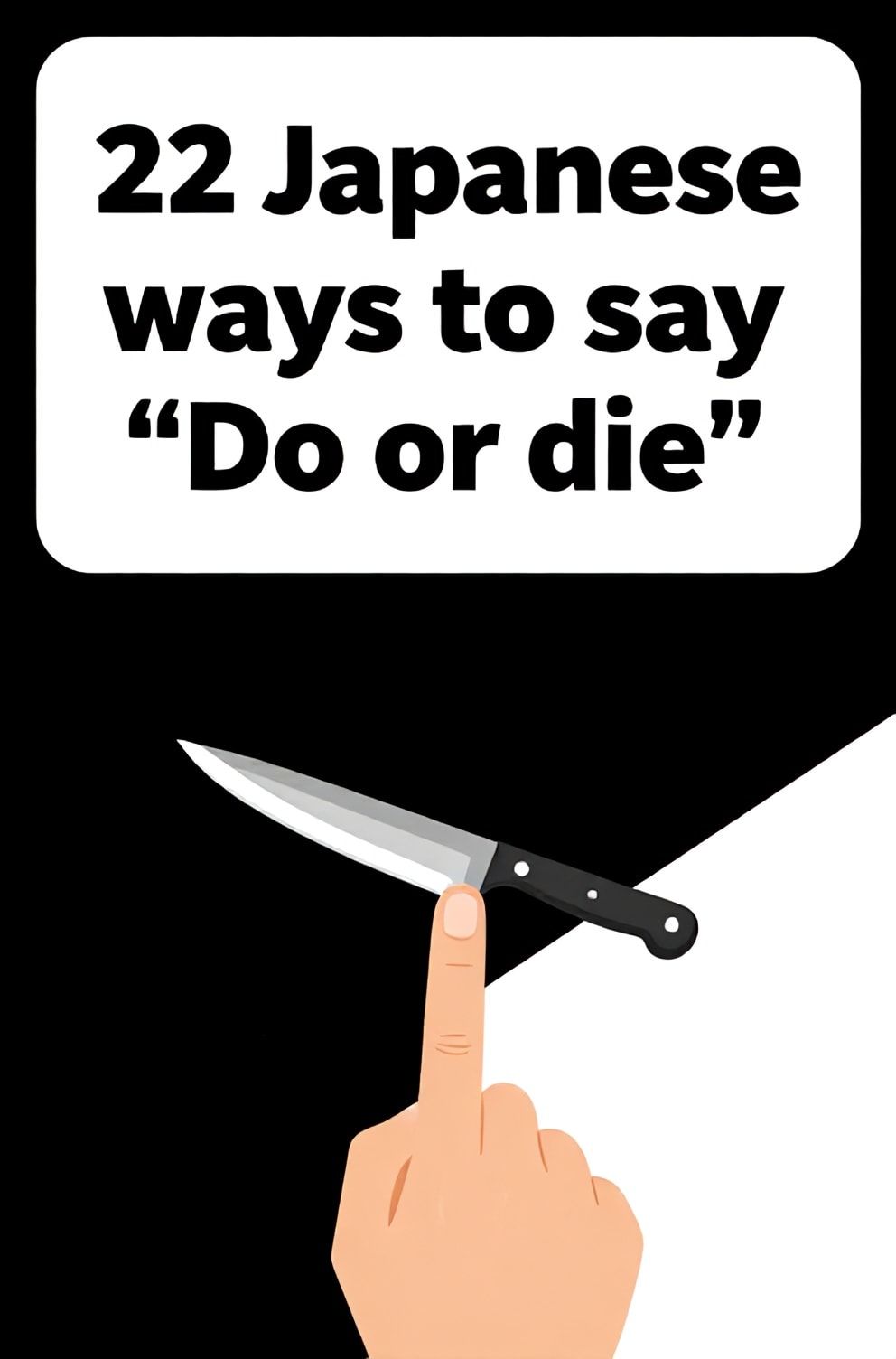 22 Japanese ways to say “Do or die”